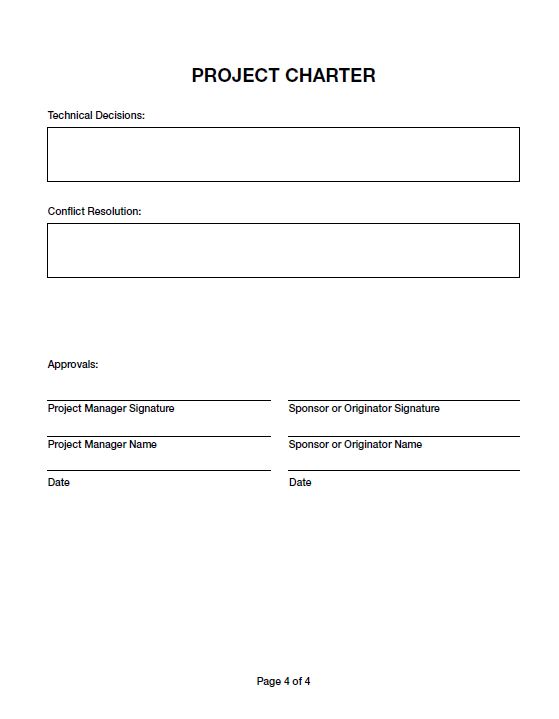 PROJECT CHARTER

Technical Decisions:

Conflict Resolution:

Approvals:

Project Manager Signature

Project Manager Name

Date

Sponsor or Originator Signature

Sponsor or Originator Name

Date

Page 4 of 4